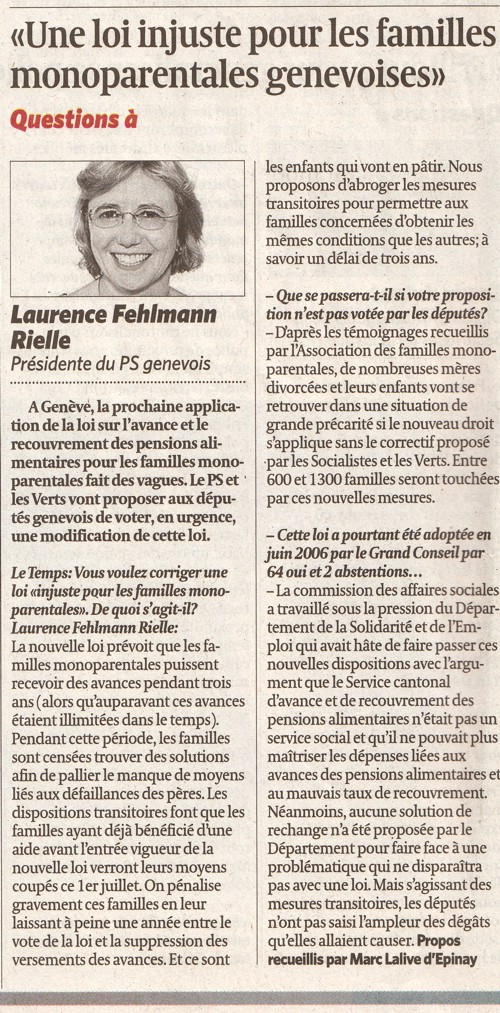 «Une loi injuste pour les familles monoparentales genevoises»

Questions à

Laurence Fehlmann Rielle
Présidente du PS genevois

A Genève, la prochaine application de la loi sur l'avance et le recouvrement des pensions alimentaires pour les familles monoparentales fait des vagues. Le PS et les Verts vont proposer aux députés genevois de voter, en urgence, une modification de cette loi.

Le Temps: Vous voulez corriger une loi «injuste pour les familles monoparentales». De quoi s'agit-il?
Laurence Fehlmann Rielle:
La nouvelle loi prévoit que les familles monoparentales puissent recevoir des avances pendant trois ans (alors qu'auparavant ces avances étaient illimitées dans le temps). Pendant cette période, les familles sont censées trouver des solutions afin de pallier le manque de moyens liés aux défaillances des pères. Les dispositions transitoires font que les familles ayant déjà bénéficié d'une aide avant l'entrée vigueur de la nouvelle loi verront leurs moyens coupés ce 1er juillet. On pénalise gravement ces familles en leur laissant à peine une année entre le vote de la loi et la suppression des versements des avances. Et ce sont les enfants qui vont en pâtir. Nous proposons d'abroger les mesures transitoires pour permettre aux familles concernées d'obtenir les mêmes conditions que les autres; à savoir un délai de trois ans.

– Que se passera-t-il si votre proposition n'est pas votée par les députés?
– D'après les témoignages recueillis par l'Association des familles monoparentales, de nombreuses mères divorcées et leurs enfants vont se retrouver dans une situation de grande précarité si le nouveau droit s'applique sans le correctif proposé par les Socialistes et les Verts. Entre 600 et 1300 familles seront touchées par ces nouvelles mesures.

– Cette loi a pourtant été adoptée en juin 2006 par le Grand Conseil par 64 oui et 2 abstentions…
– La commission des affaires sociales a travaillé sous la pression du Département de la Solidarité et de l'Emploi qui avait hâte de faire passer ces nouvelles dispositions avec l'argument que le Service cantonal d'avance et de recouvrement des pensions alimentaires n'était pas un service social et qu'il ne pouvait plus maîtriser les dépenses liées aux avances des pensions alimentaires et au mauvais taux de recouvrement. Néanmoins, aucune solution de rechange n'a été proposée par le Département pour faire face à une problématique qui ne disparaîtra pas avec une loi. Mais s'agissant des mesures transitoires, les députés n'ont pas saisi l'ampleur des dégâts qu'elles allaient causer. Propos recueillis par Marc Lalive d'Epinay